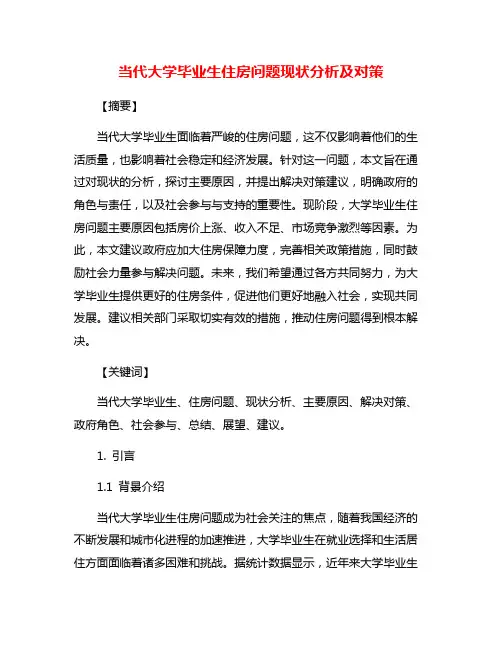 当代大学毕业生住房问题现状分析及对策

【摘要】

当代大学毕业生面临着严峻的住房问题，这不仅影响着他们的生活质量，也影响着社会稳定和经济发展。针对这一问题，本文旨在通过对现状的分析，探讨主要原因，并提出解决对策建议，明确政府的角色与责任，以及社会参与与支持的重要性。现阶段，大学毕业生住房问题主要原因包括房价上涨、收入不足、市场竞争激烈等因素。为此，本文建议政府应加大住房保障力度，完善相关政策措施，同时鼓励社会力量参与解决问题。未来，我们希望通过各方共同努力，为大学毕业生提供更好的住房条件，促进他们更好地融入社会，实现共同发展。建议相关部门采取切实有效的措施，推动住房问题得到根本解决。

【关键词】

当代大学毕业生、住房问题、现状分析、主要原因、解决对策、政府角色、社会参与、总结、展望、建议。

1. 引言

1.1 背景介绍

当代大学毕业生住房问题成为社会关注的焦点，随着我国经济的不断发展和城市化进程的加速推进，大学毕业生在就业选择和生活居住方面面临着诸多困难和挑战。据统计数据显示，近年来大学毕业生